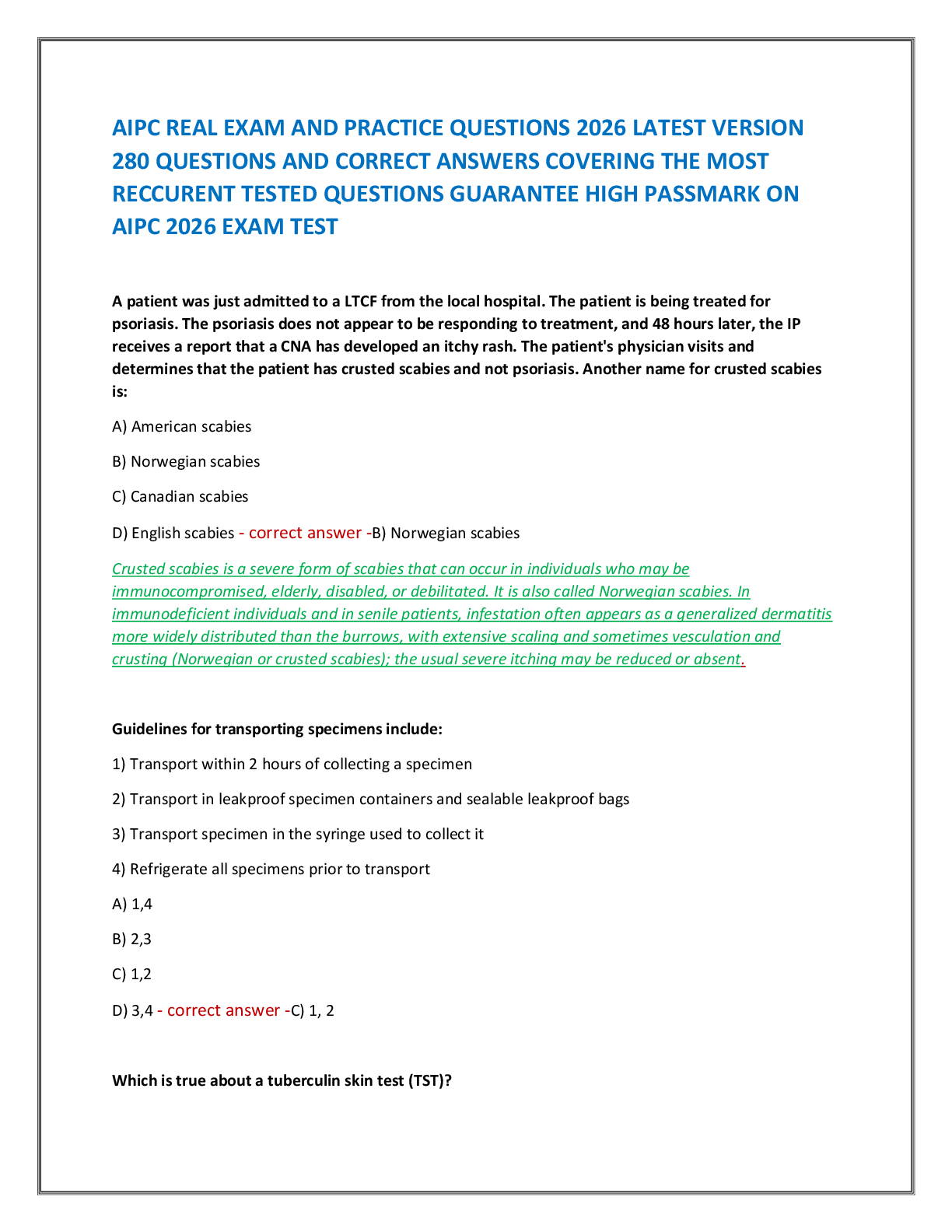 AIPC REAL EXAM AND PRACTICE QUESTIONS 2026 LATEST VERSION 280 QUESTIONS AND CORRECT ANSWERS COVERING THE MOST RECCURENT TESTED QUESTIONS GUARANTEE HIGH PASSMARK ON AIPC 2026 EXAM TEST

A patient was just admitted to a LTCF from the local hospital. The patient is being treated for psoriasis. The psoriasis does not appear to be responding to treatment, and 48 hours later, the IP receives a report that a CNA has developed an itchy rash. The patient's physician visits and determines that the patient has crusted scabies and not psoriasis. Another name for crusted scabies is:

A) American scabies

B) Norwegian scabies

C) Canadian scabies

D) English scabies - correct answer -B) Norwegian scabies

Crusted scabies is a severe form of scabies that can occur in individuals who may be immunocompromised, elderly, disabled, or debilitated. It is also called Norwegian scabies. In immunodeficient individuals and in senile patients, infestation often appears as a generalized dermatitis more widely distributed than the burrows, with extensive scaling and sometimes vesculation and crusting (Norwegian or crusted scabies); the usual severe itching may be reduced or absent.

Guidelines for transporting specimens include:

1) Transport within 2 hours of collecting a specimen

2) Transport in leakproof specimen containers and sealable leakproof bags

3) Transport specimen in the syringe used to collect it

4) Refrigerate all specimens prior to transport

A) 1,4

B) 2,3

C) 1,2

D) 3,4 - correct answer -C) 1, 2

Which is true about a tuberculin skin test (TST)?